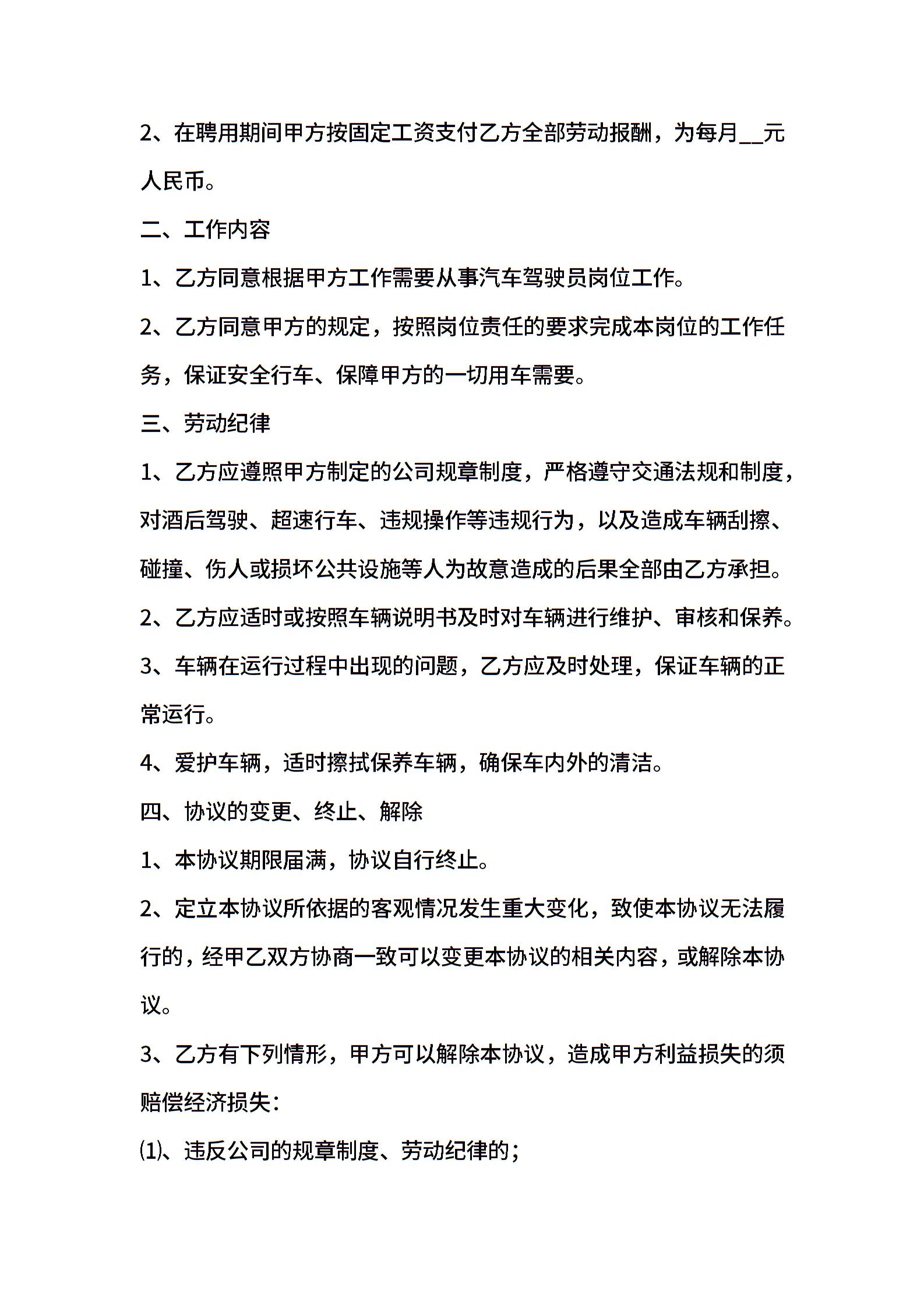 2、在聘用期间甲方按固定工资支付乙方全部劳动报酬，为每月__元人民币。

二、工作内容

1、乙方同意根据甲方工作需要从事汽车驾驶员岗位工作。

2、乙方同意甲方的规定，按照岗位责任的要求完成本岗位的工作任务，保证安全行车、保障甲方的一切用车需要。

三、劳动纪律

1、乙方应遵照甲方制定的公司规章制度，严格遵守交通法规和制度，对酒后驾驶、超速行车、违规操作等违规行为，以及造成车辆刮擦、碰撞、伤人或损坏公共设施等人为故意造成的后果全部由乙方承担。

2、乙方应适时或按照车辆说明书及时对车辆进行维护、审核和保养。

3、车辆在运行过程中出现的问题，乙方应及时处理，保证车辆的正常运行。

4、爱护车辆，适时擦拭保养车辆，确保车内外的清洁。

四、协议的变更、终止、解除

1、本协议期限届满，协议自行终止。

2、定立本协议所依据的客观情况发生重大变化，致使本协议无法履行的，经甲乙双方协商一致可以变更本协议的相关内容，或解除本协议。

3、乙方有下列情形，甲方可以解除本协议，造成甲方利益损失的须赔偿经济损失：

⑴、违反公司的规章制度、劳动纪律的；